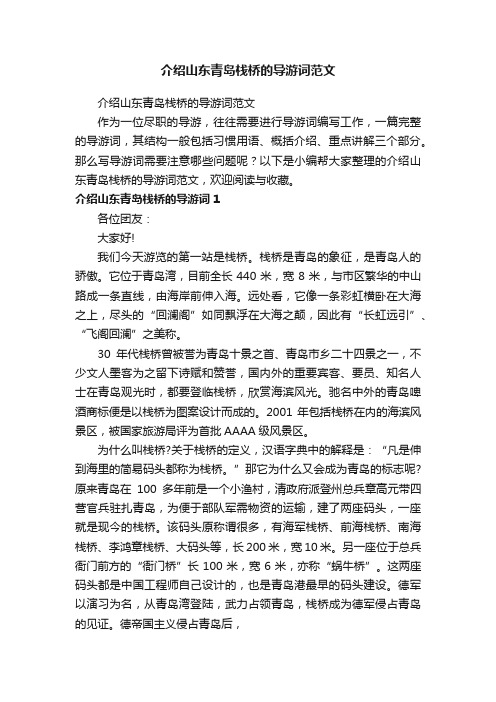 介绍山东青岛栈桥的导游词范文

介绍山东青岛栈桥的导游词范文

作为一位尽职的导游，往往需要进行导游词编写工作，一篇完整的导游词，其结构一般包括习惯用语、概括介绍、重点讲解三个部分。那么写导游词需要注意哪些问题呢？以下是小编帮大家整理的介绍山东青岛栈桥的导游词范文，欢迎阅读与收藏。

介绍山东青岛栈桥的导游词 1

各位团友：

大家好!

我们今天游览的第一站是栈桥。栈桥是青岛的象征，是青岛人的骄傲。它位于青岛湾，目前全长 440 米，宽 8 米，与市区繁华的中山路成一条直线，由海岸前伸入海。远处看，它像一条彩虹横卧在大海之上，尽头的“回澜阁”如同飘浮在大海之颠，因此有“长虹远引”、“飞阁回澜”之美称。

30 年代栈桥曾被誉为青岛十景之首、青岛市乡二十四景之一，不少文人墨客为之留下诗赋和赞誉，国内外的重要宾客、要员、知名人士在青岛观光时，都要登临栈桥，欣赏海滨风光。驰名中外的青岛啤酒商标便是以栈桥为图案设计而成的。2001 年包括栈桥在内的海滨风景区，被国家旅游局评为首批 AAAA 级风景区。

为什么叫栈桥?关于栈桥的定义，汉语字典中的解释是：“凡是伸到海里的简易码头都称为栈桥。”那它为什么又会成为青岛的标志呢?原来青岛在 100 多年前是一个小渔村，清政府派登州总兵章高元带四营官兵驻扎青岛，为便于部队军需物资的运输，建了两座码头，一座就是现今的栈桥。该码头原称谓很多，有海军栈桥、前海栈桥、南海栈桥、李鸿章栈桥、大码头等，长 200 米，宽 10 米。另一座位于总兵衙门前方的“衙门桥”长 100 米，宽 6 米，亦称“蜗牛桥”。这两座码头都是中国工程师自己设计的，也是青岛港最早的码头建设。德军以演习为名，从青岛湾登陆，武力占领青岛，栈桥成为德军侵占青岛的见证。德帝国主义侵占青岛后，